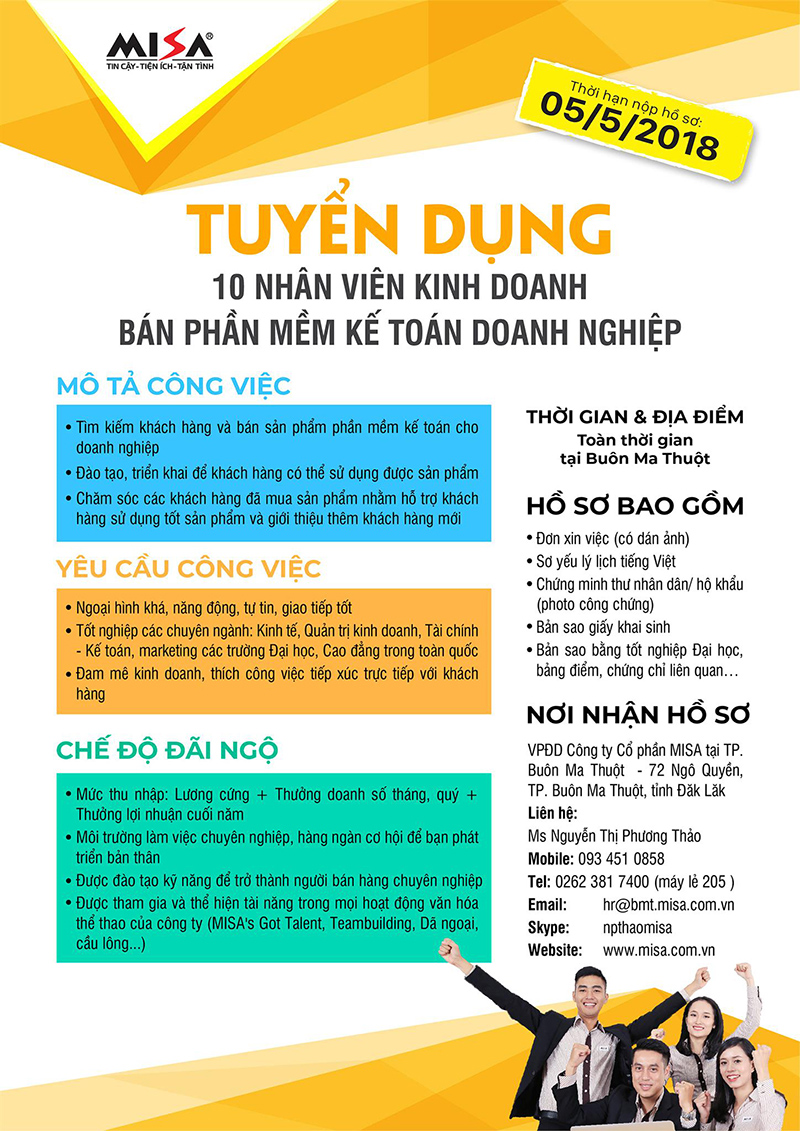 MISA®
TIN CẬY - TIỆN ÍCH - TẬN TÌNH

Thời hạn nộp hồ sơ:
05/5/2018

TUYỂN DỤNG
10 NHÂN VIÊN KINH DOANH
BÁN PHẦN MỀM KẾ TOÁN DOANH NGHIỆP

MÔ TẢ CÔNG VIỆC

• Tìm kiếm khách hàng và bán sản phẩm phần mềm kế toán cho doanh nghiệp
• Đào tạo, triển khai để khách hàng có thể sử dụng được sản phẩm
• Chăm sóc các khách hàng đã mua sản phẩm nhằm hỗ trợ khách hàng sử dụng tốt sản phẩm và giới thiệu thêm khách hàng mới

YÊU CẦU CÔNG VIỆC

• Ngoại hình khá, năng động, tự tin, giao tiếp tốt
• Tốt nghiệp các chuyên ngành: Kinh tế, Quản trị kinh doanh, Tài chính - Kế toán, marketing các trường Đại học, Cao đẳng trong toàn quốc
• Đam mê kinh doanh, thích công việc tiếp xúc trực tiếp với khách hàng

CHẾ ĐỘ ĐÃI NGỘ

• Mức thu nhập: Lương cứng + Thưởng doanh số tháng, quý + Thưởng lợi nhuận cuối năm
• Môi trường làm việc chuyên nghiệp, hàng ngàn cơ hội để bạn phát triển bản thân
• Được đào tạo kỹ năng để trở thành người bán hàng chuyên nghiệp
• Được tham gia và thể hiện tài năng trong mọi hoạt động văn hóa thể thao của công ty (MISA's Got Talent, Teambuilding, Dã ngoại, cầu lông...)

THỜI GIAN & ĐỊA ĐIỂM
Toàn thời gian
tại Buôn Ma Thuột

HỒ SƠ BAO GỒM

• Đơn xin việc (có dán ảnh)
• Sơ yếu lý lịch tiếng Việt
• Chứng minh thư nhân dân/ hộ khẩu (photo công chứng)
• Bản sao giấy khai sinh
• Bản sao bằng tốt nghiệp Đại học, bảng điểm, chứng chỉ liên quan…

NƠI NHẬN HỒ SƠ

VPĐD Công ty Cổ phần MISA tại TP. Buôn Ma Thuột - 72 Ngô Quyền, TP. Buôn Ma Thuột, tỉnh Đăk Lăk
Liên hệ:
Ms Nguyễn Thị Phương Thảo
Mobile: 093 451 0858
Tel: 0262 381 7400 (máy lẻ 205 )
Email: hr@bmt.misa.com.vn
Skype: npthaomisa
Website: www.misa.com.vn